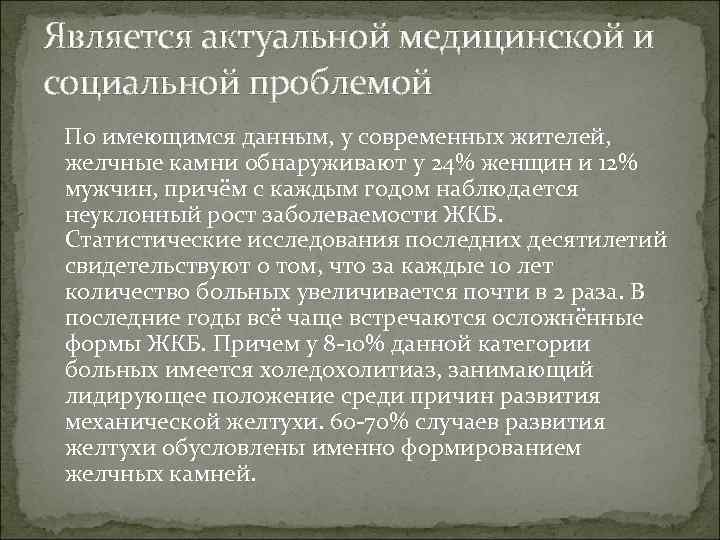 Является актуальной медицинской и социальной проблемой

По имеющимся данным, у современных жителей, желчные камни обнаруживают у 24% женщин и 12% мужчин, причём с каждым годом наблюдается неуклонный рост заболеваемости ЖКБ. Статистические исследования последних десятилетий свидетельствуют о том, что за каждые 10 лет количество больных увеличивается почти в 2 раза. В последние годы всё чаще встречаются осложнённые формы ЖКБ. Причем у 8-10% данной категории больных имеется холедохолитиаз, занимающий лидирующее положение среди причин развития механической желтухи. 60-70% случаев развития желтухи обусловлены именно формированием желчных камней.